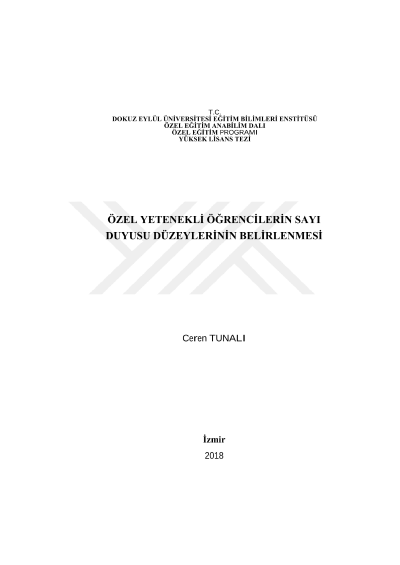 T.C.
DOKUZ EYLÜL ÜNİVERSİTESİ EĞİTİM BİLİMLERİ ENSTİTÜSÜ
ÖZEL EĞİTİM ANABİLİM DALI
ÖZEL EĞİTİM PROGRAMI
YÜKSEK LİSANS TEZİ

ÖZEL YETENEKLİ ÖĞRENCİLERİN SAYI DUYUSU DÜZEYLERİNİN BELİRLENMESİ

Ceren TUNALI

İzmir
2018